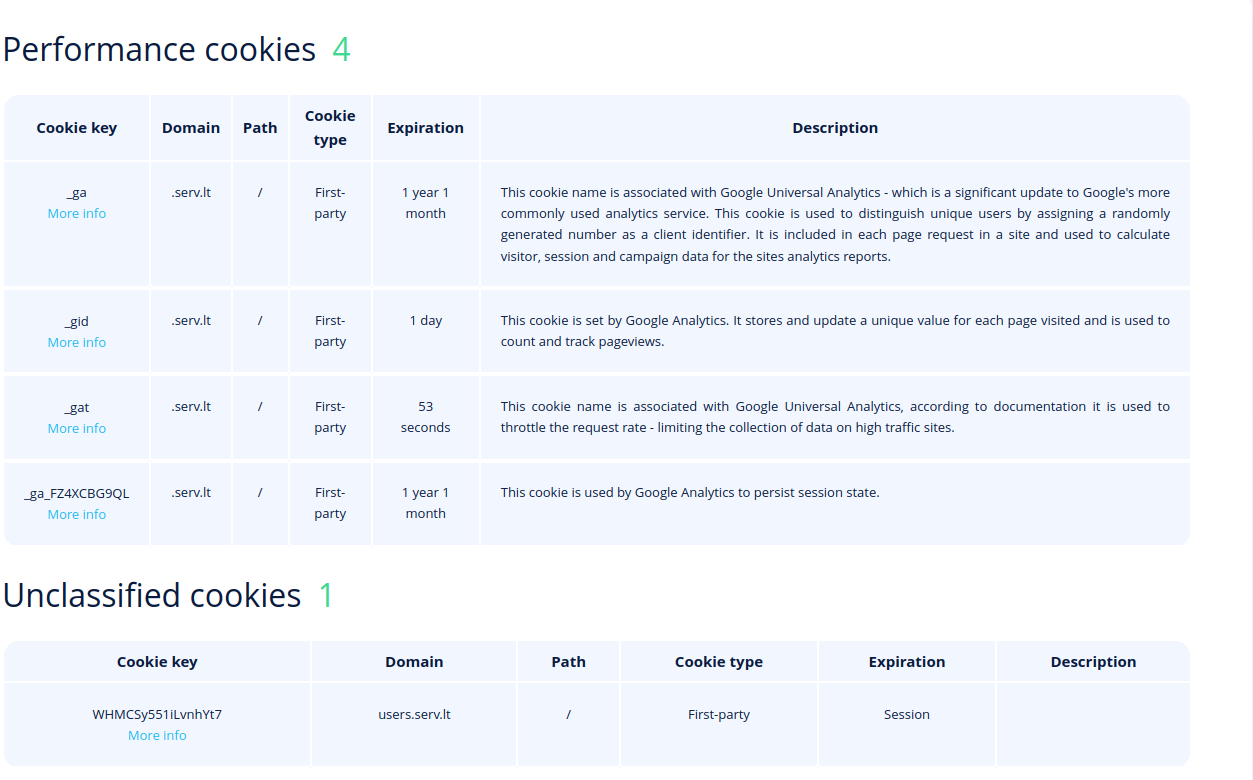 Performance cookies 4

| Cookie key | Domain | Path | Cookie type | Expiration | Description |
|---|---|---|---|---|---|
| _ga More info | .serv.lt | / | First-party | 1 year 1 month | This cookie name is associated with Google Universal Analytics - which is a significant update to Google's more commonly used analytics service. This cookie is used to distinguish unique users by assigning a randomly generated number as a client identifier. It is included in each page request in a site and used to calculate visitor, session and campaign data for the sites analytics reports. |
| _gid More info | .serv.lt | / | First-party | 1 day | This cookie is set by Google Analytics. It stores and update a unique value for each page visited and is used to count and track pageviews. |
| _gat More info | .serv.lt | / | First-party | 53 seconds | This cookie name is associated with Google Universal Analytics, according to documentation it is used to throttle the request rate - limiting the collection of data on high traffic sites. |
| _ga_FZ4XCBG9QL More info | .serv.lt | / | First-party | 1 year 1 month | This cookie is used by Google Analytics to persist session state. |

Unclassified cookies 1

| Cookie key | Domain | Path | Cookie type | Expiration | Description |
|---|---|---|---|---|---|
| WHMCSy551iLvnhYt7 More info | users.serv.lt | / | First-party | Session | |